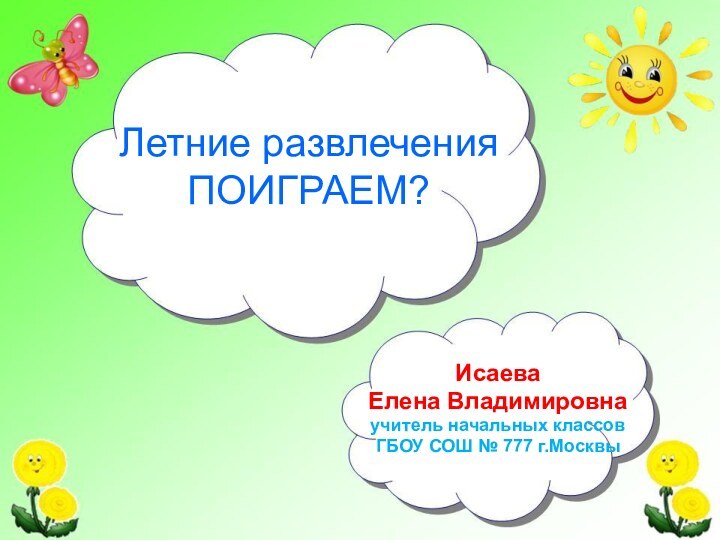 Летние развлечения
ПОИГРАЕМ?

Исаева
Елена Владимировна
учитель начальных классов
ГБОУ СОШ № 777 г.Москвы